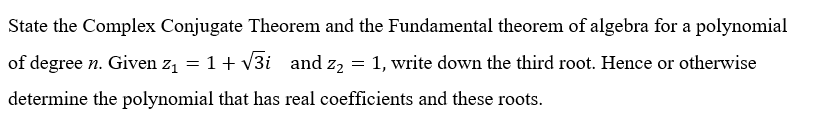 State the Complex Conjugate Theorem and the Fundamental theorem of algebra for a polynomial of degree $n$. Given $z_1 = 1 + \sqrt{3}i$ and $z_2 = 1$, write down the third root. Hence or otherwise determine the polynomial that has real coefficients and these roots.